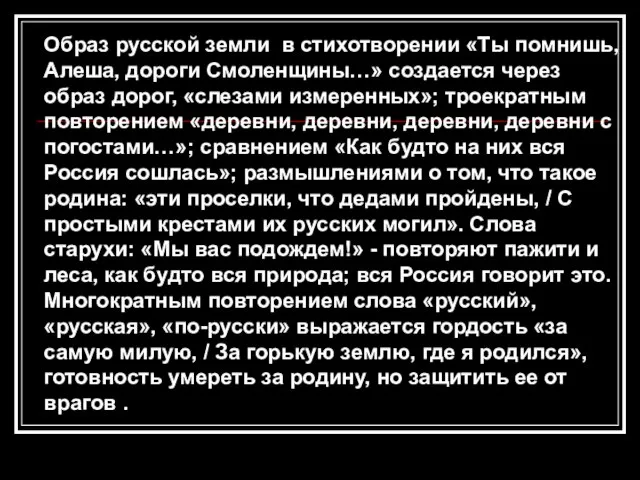 Образ русской земли  в стихотворении «Ты помнишь, Алеша, дороги Смоленщины…» создается через образ дорог, «слезами измеренных»; троекратным повторением «деревни, деревни, деревни, деревни с погостами…»; сравнением «Как будто на них вся Россия сошлась»; размышлениями о том, что такое родина: «эти проселки, что дедами пройдены, / С простыми крестами их русских могил». Слова старухи: «Мы вас подождем!» - повторяют пажити и леса, как будто вся природа; вся Россия говорит это. Многократным повторением слова «русский», «русская», «по-русски» выражается гордость «за самую милую, / За горькую землю, где я родился», готовность умереть за родину, но защитить ее от врагов .